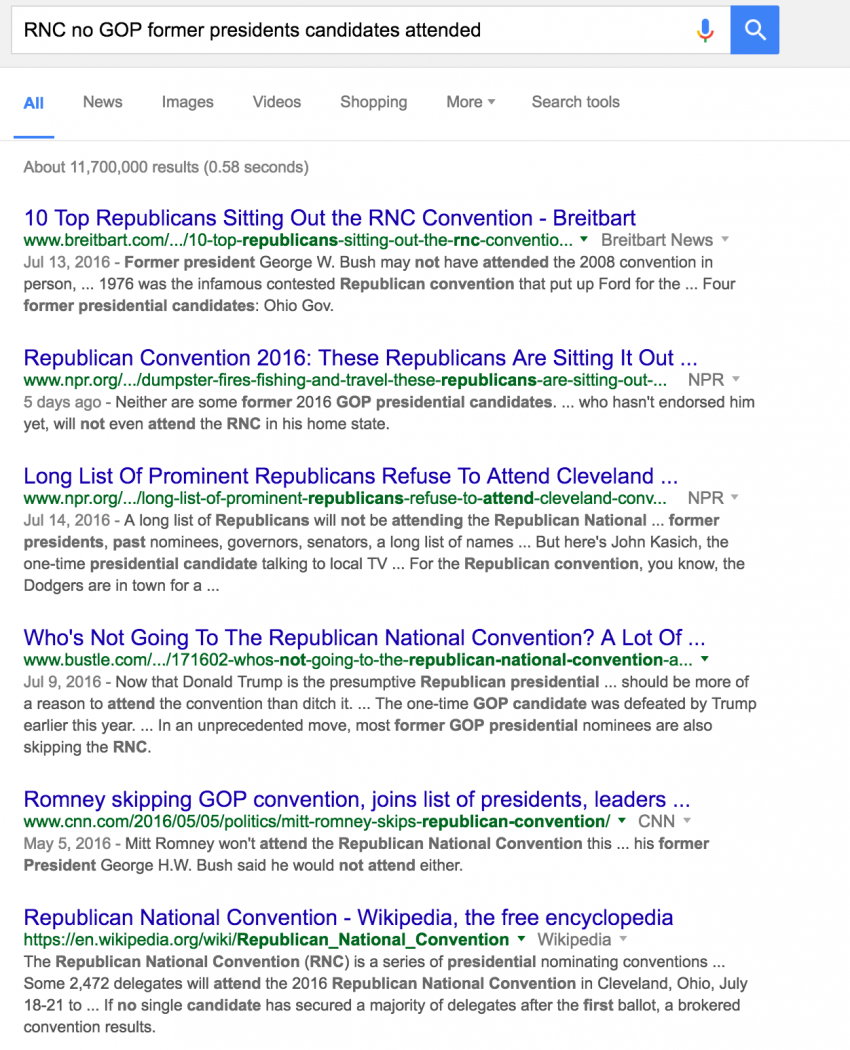 RNC no GOP former presidents candidates attended

All News Images Videos Shopping More Search tools

About 11,700,000 results (0.58 seconds)

10 Top Republicans Sitting Out the RNC Convention - Breitbart
www.breitbart.com/.../10-top-republicans-sitting-out-the-rnc-conventio... Breitbart News
Jul 13, 2016 - Former president George W. Bush may not have attended the 2008 convention in person, ... 1976 was the infamous contested Republican convention that put up Ford for the ... Four former presidential candidates: Ohio Gov.

Republican Convention 2016: These Republicans Are Sitting It Out ...
www.npr.org/.../dumpster-fires-fishing-and-travel-these-republicans-are-sitting-out-... NPR
5 days ago - Neither are some former 2016 GOP presidential candidates. ... who hasn't endorsed him yet, will not even attend the RNC in his home state.

Long List Of Prominent Republicans Refuse To Attend Cleveland ...
www.npr.org/.../long-list-of-prominent-republicans-refuse-to-attend-cleveland-conv... NPR
Jul 14, 2016 - A long list of Republicans will not be attending the Republican National ... former presidents, past nominees, governors, senators, a long list of names ... But here's John Kasich, the one-time presidential candidate talking to local TV ... For the Republican convention, you know, the Dodgers are in town for a ...

Who's Not Going To The Republican National Convention? A Lot Of ...
www.bustle.com/.../171602-whos-not-going-to-the-republican-national-convention-a...
Jul 9, 2016 - Now that Donald Trump is the presumptive Republican presidential ... should be more of a reason to attend the convention than ditch it. ... The one-time GOP candidate was defeated by Trump earlier this year. ... In an unprecedented move, most former GOP presidential nominees are also skipping the RNC.

Romney skipping GOP convention, joins list of presidents, leaders ...
www.cnn.com/2016/05/05/politics/mitt-romney-skips-republican-convention/ CNN
May 5, 2016 - Mitt Romney won't attend the Republican National Convention this ... his former President George H.W. Bush said he would not attend either.

Republican National Convention - Wikipedia, the free encyclopedia
https://en.wikipedia.org/wiki/Republican_National_Convention Wikipedia
The Republican National Convention (RNC) is a series of presidential nominating conventions ... Some 2,472 delegates will attend the 2016 Republican National Convention in Cleveland, Ohio, July 18-21 to ... If no single candidate has secured a majority of delegates after the first ballot, a brokered convention results.